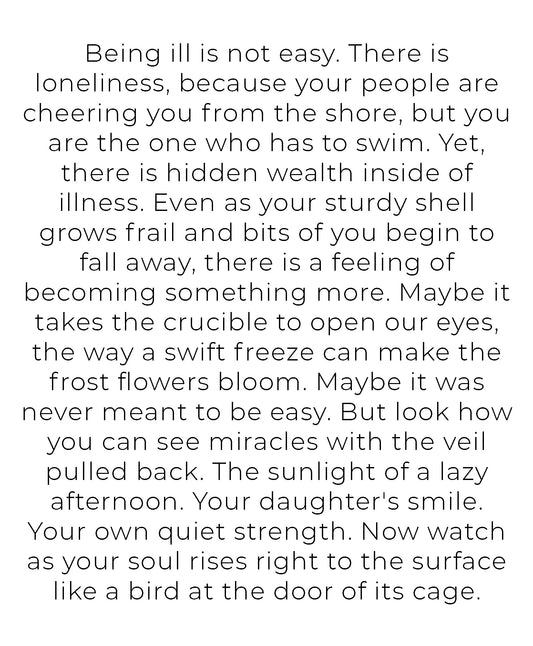 Being ill is not easy. There is loneliness, because your people are cheering you from the shore, but you are the one who has to swim. Yet, there is hidden wealth inside of illness. Even as your sturdy shell grows frail and bits of you begin to fall away, there is a feeling of becoming something more. Maybe it takes the crucible to open our eyes, the way a swift freeze can make the frost flowers bloom. Maybe it was never meant to be easy. But look how you can see miracles with the veil pulled back. The sunlight of a lazy afternoon. Your daughter's smile. Your own quiet strength. Now watch as your soul rises right to the surface like a bird at the door of its cage.